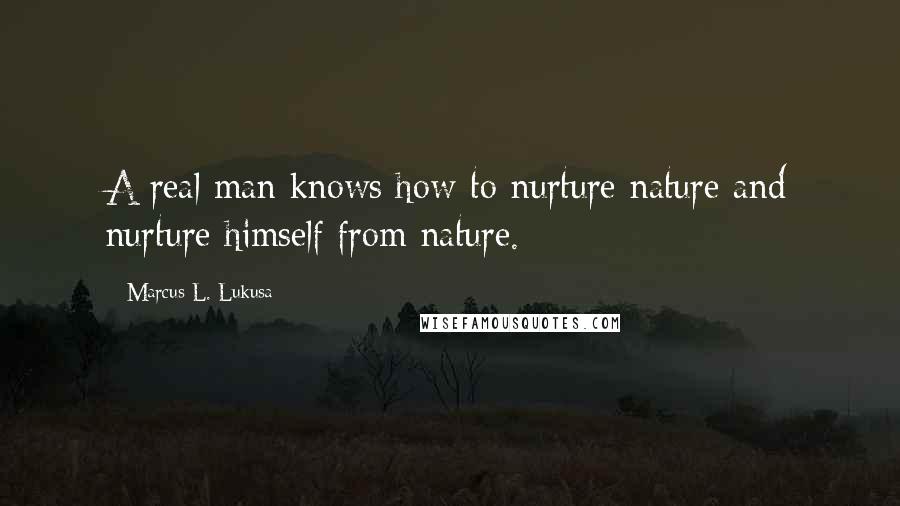 A real man knows how to nurture nature and nurture himself from nature.

Marcus L. Lukusa

WISEFAMOUSQUOTES.COM